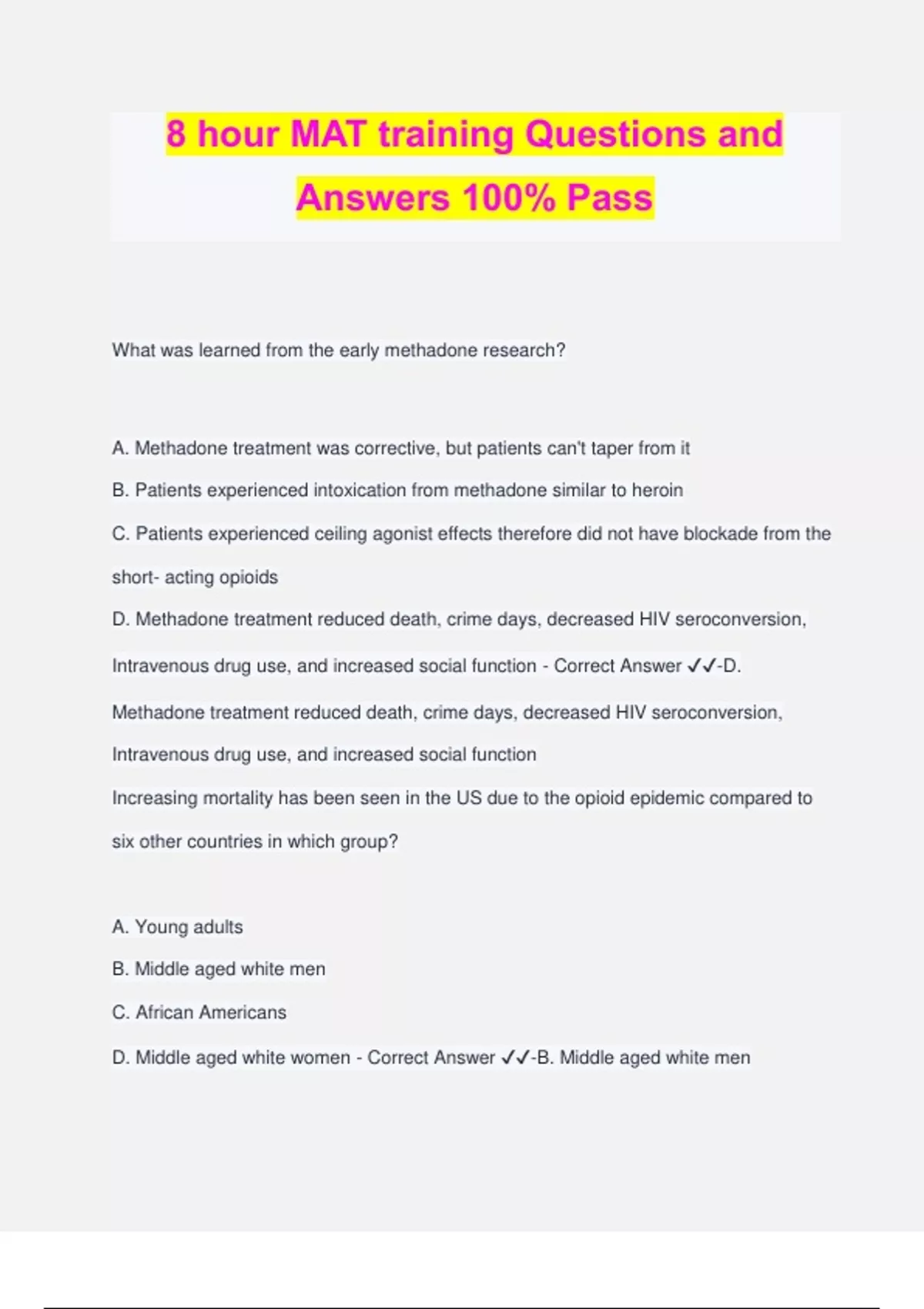 8 hour MAT training Questions and Answers 100% Pass

What was learned from the early methadone research?

A. Methadone treatment was corrective, but patients can't taper from it

B. Patients experienced intoxication from methadone similar to heroin

C. Patients experienced ceiling agonist effects therefore did not have blockade from the short- acting opioids

D. Methadone treatment reduced death, crime days, decreased HIV seroconversion, Intravenous drug use, and increased social function - Correct Answer ✓✓-D. Methadone treatment reduced death, crime days, decreased HIV seroconversion, Intravenous drug use, and increased social function

Increasing mortality has been seen in the US due to the opioid epidemic compared to six other countries in which group?

A. Young adults

B. Middle aged white men

C. African Americans

D. Middle aged white women - Correct Answer ✓✓-B. Middle aged white men